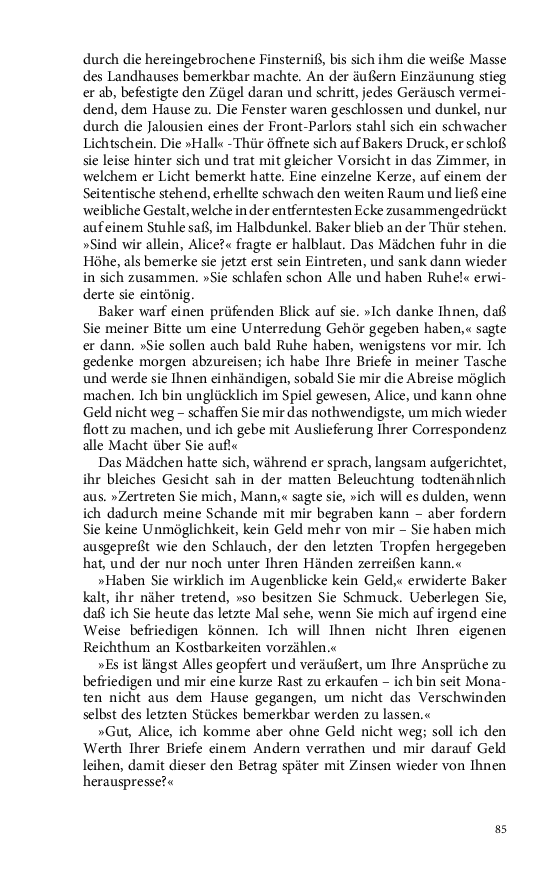 durch die hereingebrochene Finsterniß, bis sich ihm die weiße Masse des Landhauses bemerkbar machte. An der äußern Einzäunung stieg er ab, befestigte den Zügel daran und schritt, jedes Geräusch vermeidend, dem Hause zu. Die Fenster waren geschlossen und dunkel, nur durch die Jalousien eines der Front-Parlors stahl sich ein schwacher Lichtschein. Die »Hall« -Thür öffnete sich auf Bakers Druck, er schloß sie leise hinter sich und trat mit gleicher Vorsicht in das Zimmer, in welchem er Licht bemerkt hatte. Eine einzelne Kerze, auf einem der Seitentische stehend, erhellte schwach den weiten Raum und ließ eine weibliche Gestalt, welche in der entferntesten Ecke zusammengedrückt auf einem Stuhle saß, im Halbdunkel. Baker blieb an der Thür stehen. »Sind wir allein, Alice?« fragte er halblaut. Das Mädchen fuhr in die Höhe, als bemerke sie jetzt erst sein Eintreten, und sank dann wieder in sich zusammen. »Sie schlafen schon Alle und haben Ruhe!« erwiderte sie eintönig.

Baker warf einen prüfenden Blick auf sie. »Ich danke Ihnen, daß Sie meiner Bitte um eine Unterredung Gehör gegeben haben,« sagte er dann. »Sie sollen auch bald Ruhe haben, wenigstens vor mir. Ich gedenke morgen abzureisen; ich habe Ihre Briefe in meiner Tasche und werde sie Ihnen einhändigen, sobald Sie mir die Abreise möglich machen. Ich bin unglücklich im Spiel gewesen, Alice, und kann ohne Geld nicht weg – schaffen Sie mir das nothwendigste, um mich wieder flott zu machen, und ich gebe mit Auslieferung Ihrer Correspondenz alle Macht über Sie auf!«

Das Mädchen hatte sich, während er sprach, langsam aufgerichtet, ihr bleiches Gesicht sah in der matten Beleuchtung todtenähnlich aus. »Zertreten Sie mich, Mann,« sagte sie, »ich will es dulden, wenn ich dadurch meine Schande mit mir begraben kann – aber fordern Sie keine Unmöglichkeit, kein Geld mehr von mir – Sie haben mich ausgepreßt wie den Schlauch, der den letzten Tropfen hergegeben hat, und der nur noch unter Ihren Händen zerreißen kann.«

»Haben Sie wirklich im Augenblicke kein Geld,« erwiderte Baker kalt, ihr näher tretend, »so besitzen Sie Schmuck. Ueberlegen Sie, daß ich Sie heute das letzte Mal sehe, wenn Sie mich auf irgend eine Weise befriedigen können. Ich will Ihnen nicht Ihren eigenen Reichthum an Kostbarkeiten vorzählen.«

»Es ist längst Alles geopfert und veräußert, um Ihre Ansprüche zu befriedigen und mir eine kurze Rast zu erkaufen – ich bin seit Monaten nicht aus dem Hause gegangen, um nicht das Verschwinden selbst des letzten Stückes bemerkbar werden zu lassen.«

»Gut, Alice, ich komme aber ohne Geld nicht weg; soll ich den Werth Ihrer Briefe einem Andern verrathen und mir darauf Geld leihen, damit dieser den Betrag später mit Zinsen wieder von Ihnen herauspresse?«

85